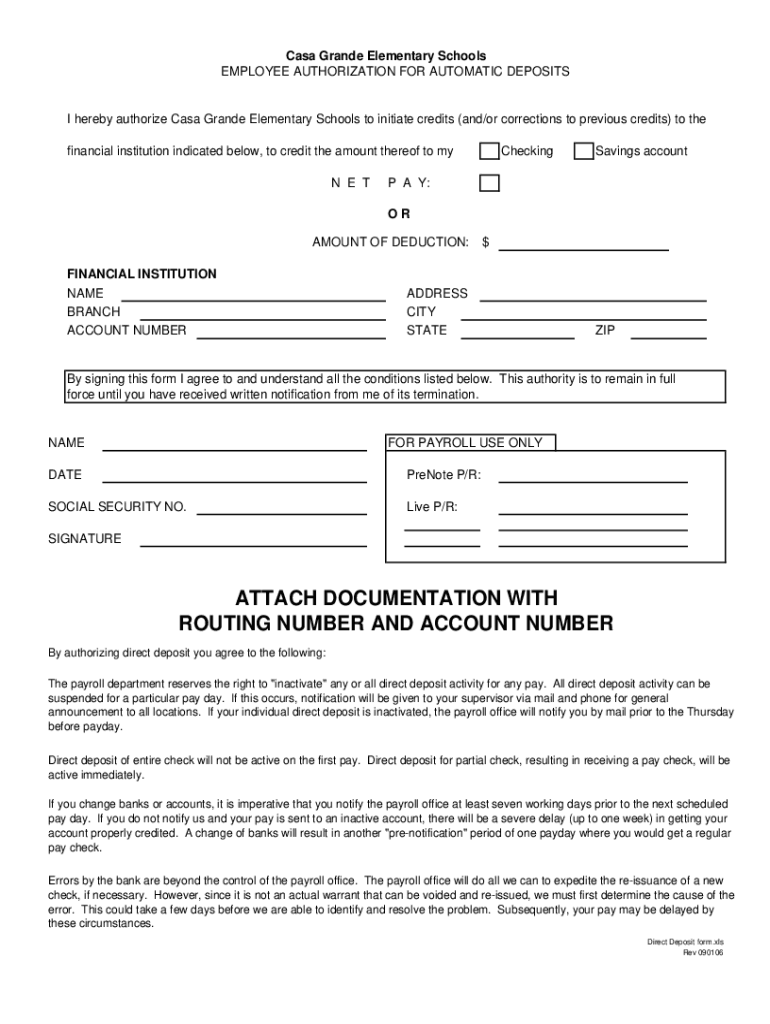 Casa Grande Elementary Schools
EMPLOYEE AUTHORIZATION FOR AUTOMATIC DEPOSITS

I hereby authorize Casa Grande Elementary Schools to initiate credits (and/or corrections to previous credits) to the financial institution indicated below, to credit the amount thereof to my Checking Savings account

N E T P A Y:

O R

AMOUNT OF DEDUCTION: $

FINANCIAL INSTITUTION
NAME
BRANCH
ACCOUNT NUMBER

ADDRESS
CITY
STATE ZIP

By signing this form I agree to and understand all the conditions listed below. This authority is to remain in full force until you have received written notification from me of its termination.

NAME
DATE
SOCIAL SECURITY NO.
SIGNATURE

FOR PAYROLL USE ONLY
PreNote P/R:
Live P/R:

ATTACH DOCUMENTATION WITH ROUTING NUMBER AND ACCOUNT NUMBER

By authorizing direct deposit you agree to the following:

The payroll department reserves the right to "inactivate" any or all direct deposit activity for any pay. All direct deposit activity can be suspended for a particular pay day. If this occurs, notification will be given to your supervisor via mail and phone for general announcement to all locations. If your individual direct deposit is inactivated, the payroll office will notify you by mail prior to the Thursday before payday.

Direct deposit of entire check will not be active on the first pay. Direct deposit for partial check, resulting in receiving a pay check, will be active immediately.

If you change banks or accounts, it is imperative that you notify the payroll office at least seven working days prior to the next scheduled pay day. If you do not notify us and your pay is sent to an inactive account, there will be a severe delay (up to one week) in getting your account properly credited. A change of banks will result in another "pre-notification" period of one payday where you would get a regular pay check.

Errors by the bank are beyond the control of the payroll office. The payroll office will do all we can to expedite the re-issuance of a new check, if necessary. However, since it is not an actual warrant that can be voided and re-issued, we must first determine the cause of the error. This could take a few days before we are able to identify and resolve the problem. Subsequently, your pay may be delayed by these circumstances.

Direct Deposit form.xls
Rev 090106